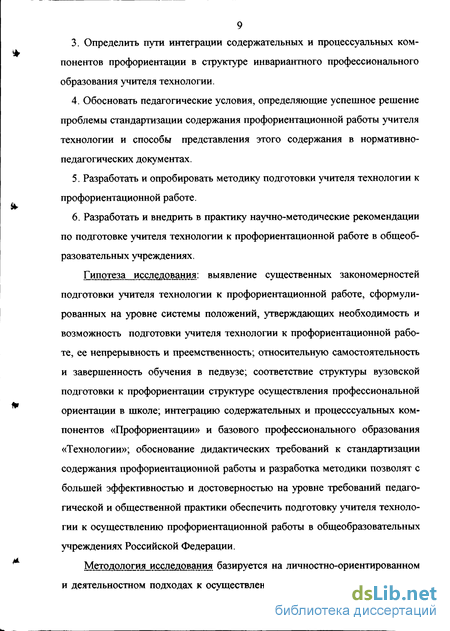 9

3. Определить пути интеграции содержательных и процессуальных компонентов профориентации в структуре инвариантного профессионального образования учителя технологии.

4. Обосновать педагогические условия, определяющие успешное решение проблемы стандартизации содержания профориентационной работы учителя технологии и способы представления этого содержания в нормативно-педагогических документах.

5. Разработать и опробировать методику подготовки учителя технологии к профориентационной работе.

6. Разработать и внедрить в практику научно-методические рекомендации по подготовке учителя технологии к профориентационной работе в общеобразовательных учреждениях.

Гипотеза исследования: выявление существенных закономерностей подготовки учителя технологии к профориентационной работе, сформулированных на уровне системы положений, утверждающих необходимость и возможность подготовки учителя технологии к профориентационной работе, ее непрерывность и преемственность; относительную самостоятельность и завершенность обучения в педвузе; соответствие структуры вузовской подготовки к профориентации структуре осуществления профессиональной ориентации в школе; интеграцию содержательных и процесссуальных компонентов «Профориентации» и базового профессионального образования «Технологии»; обоснование дидактических требований к стандартизации содержания профориентационной работы и разработка методики позволят с большей эффективностью и достоверностью на уровне требований педагогической и общественной практики обеспечить подготовку учителя технологии к осуществлению профориентационной работы в общеобразовательных учреждениях Российской Федерации.

Методология исследования базируется на личностно-ориентированном и деятельностном подходах к осуществлен

dsLib.net
библиотека диссертаций